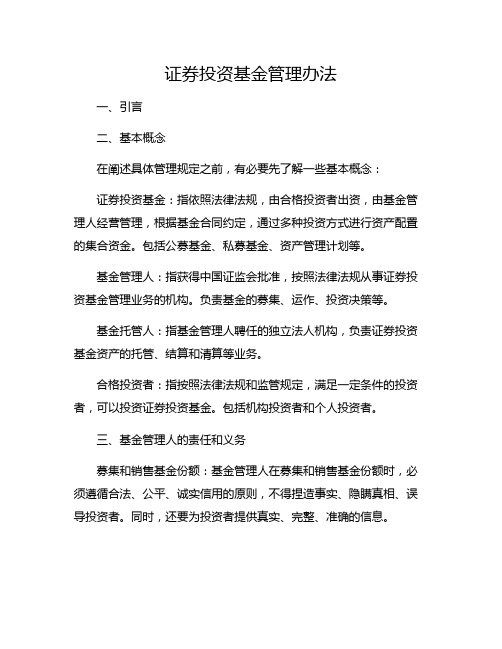 证券投资基金管理办法

一、引言

二、基本概念

在阐述具体管理规定之前，有必要先了解一些基本概念：

证券投资基金：指依照法律法规，由合格投资者出资，由基金管理人经营管理，根据基金合同约定，通过多种投资方式进行资产配置的集合资金。包括公募基金、私募基金、资产管理计划等。

基金管理人：指获得中国证监会批准，按照法律法规从事证券投资基金管理业务的机构。负责基金的募集、运作、投资决策等。

基金托管人：指基金管理人聘任的独立法人机构，负责证券投资基金资产的托管、结算和清算等业务。

合格投资者：指按照法律法规和监管规定，满足一定条件的投资者，可以投资证券投资基金。包括机构投资者和个人投资者。

三、基金管理人的责任和义务

募集和销售基金份额：基金管理人在募集和销售基金份额时，必须遵循合法、公平、诚实信用的原则，不得捏造事实、隐瞒真相、误导投资者。同时，还要为投资者提供真实、完整、准确的信息。